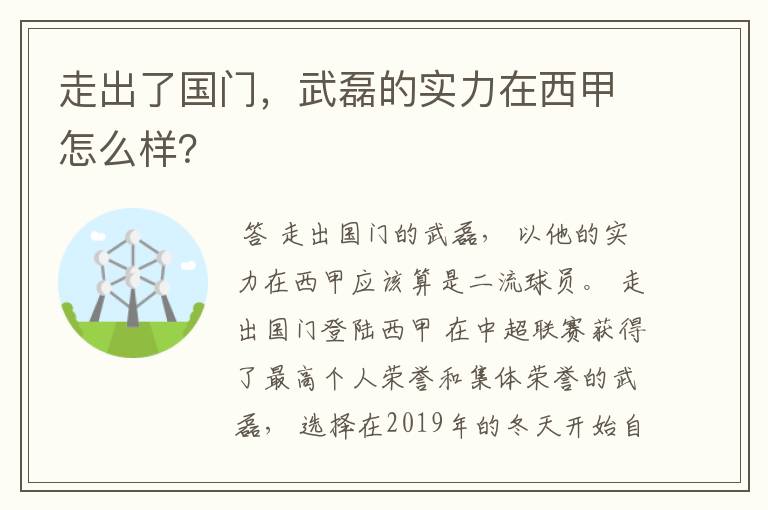 走出了国门，武磊的实力在西甲怎么样?

答 走出国门的武磊， 以他的实力在西甲应该算是二流球员。 走出国门登陆西甲 在中超联赛获得了最高个人荣誉和集体荣誉的武磊， 选择在2019年的冬天开始自